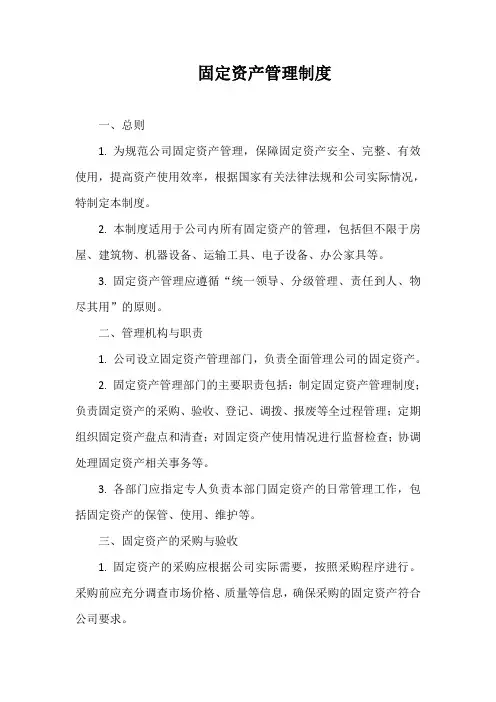 固定资产管理制度

一、总则

1. 为规范公司固定资产管理，保障固定资产安全、完整、有效使用，提高资产使用效率，根据国家有关法律法规和公司实际情况，特制定本制度。

2. 本制度适用于公司内所有固定资产的管理，包括但不限于房屋、建筑物、机器设备、运输工具、电子设备、办公家具等。

3. 固定资产管理应遵循“统一领导、分级管理、责任到人、物尽其用”的原则。

二、管理机构与职责

1. 公司设立固定资产管理部门，负责全面管理公司的固定资产。

2. 固定资产管理部门的主要职责包括：制定固定资产管理制度；负责固定资产的采购、验收、登记、调拨、报废等全过程管理；定期组织固定资产盘点和清查；对固定资产使用情况进行监督检查；协调处理固定资产相关事务等。

3. 各部门应指定专人负责本部门固定资产的日常管理工作，包括固定资产的保管、使用、维护等。

三、固定资产的采购与验收

1. 固定资产的采购应根据公司实际需要，按照采购程序进行。采购前应充分调查市场价格、质量等信息，确保采购的固定资产符合公司要求。